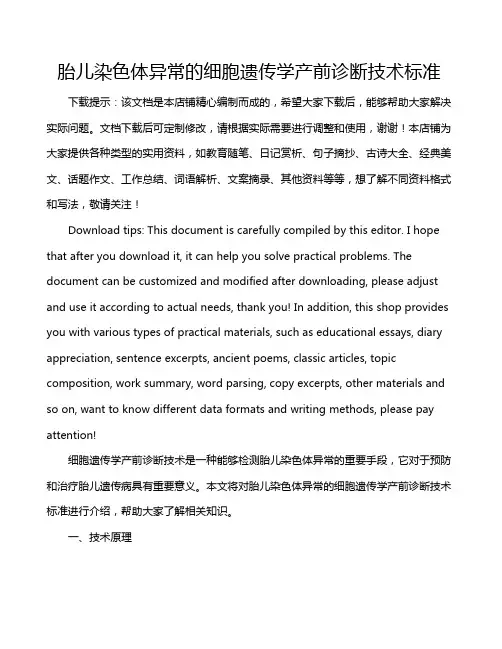 胎儿染色体异常的细胞遗传学产前诊断技术标准

下载提示：该文档是本店铺精心编制而成的，希望大家下载后，能够帮助大家解决实际问题。文档下载后可定制修改，请根据实际需要进行调整和使用，谢谢！本店铺为大家提供各种类型的实用资料，如教育随笔、日记赏析、句子摘抄、古诗大全、经典美文、话题作文、工作总结、词语解析、文案摘录、其他资料等等，想了解不同资料格式和写法，敬请关注！

Download tips: This document is carefully compiled by this editor. I hope that after you download it, it can help you solve practical problems. The document can be customized and modified after downloading, please adjust and use it according to actual needs, thank you! In addition, this shop provides you with various types of practical materials, such as educational essays, diary appreciation, sentence excerpts, ancient poems, classic articles, topic composition, work summary, word parsing, copy excerpts, other materials and so on, want to know different data formats and writing methods, please pay attention!

细胞遗传学产前诊断技术是一种能够检测胎儿染色体异常的重要手段，它对于预防和治疗胎儿遗传病具有重要意义。本文将对胎儿染色体异常的细胞遗传学产前诊断技术标准进行介绍，帮助大家了解相关知识。

一、技术原理